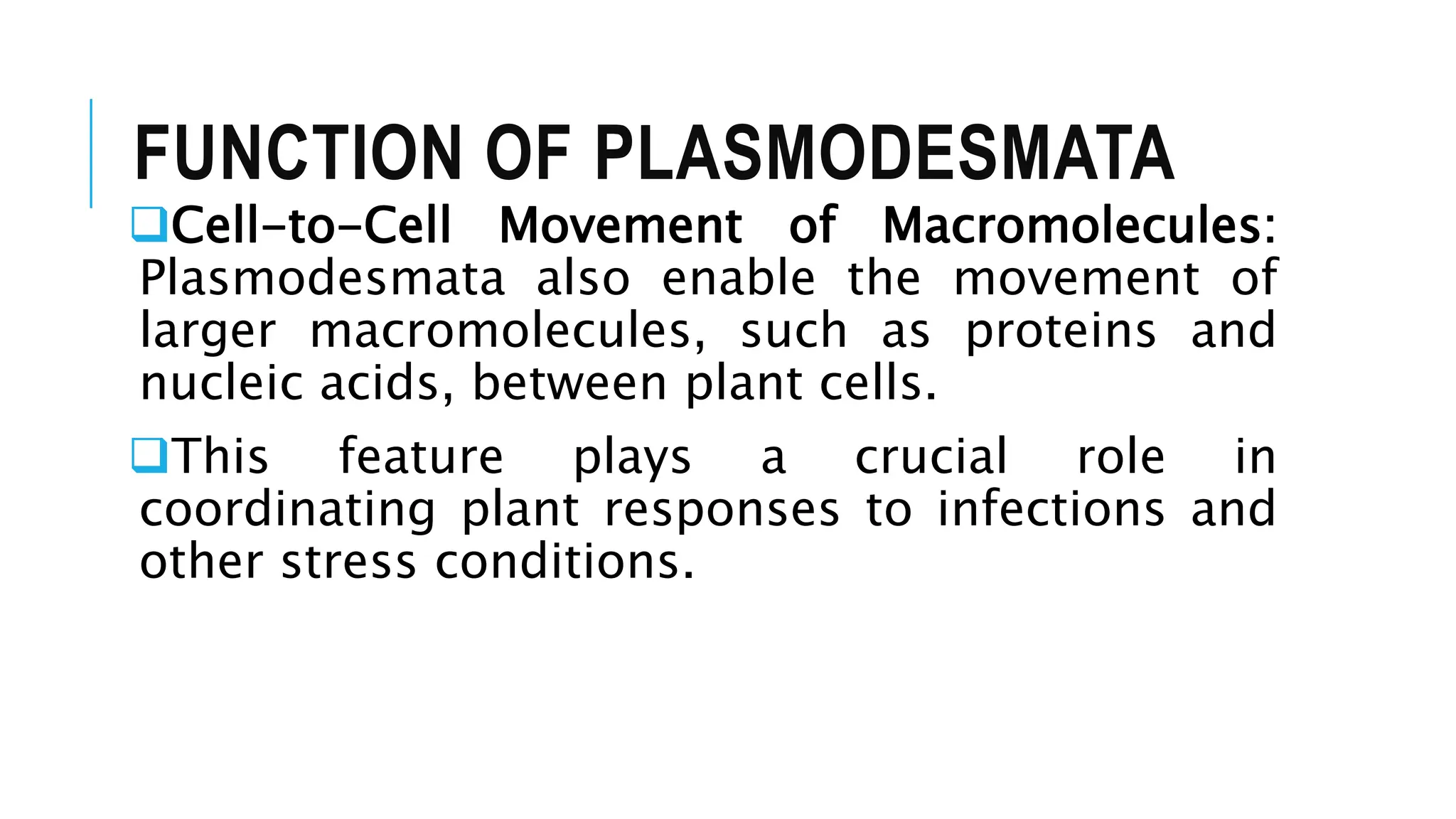 FUNCTION OF PLASMODESMATA

❑Cell-to-Cell Movement of Macromolecules: Plasmodesmata also enable the movement of larger macromolecules, such as proteins and nucleic acids, between plant cells.

❑This feature plays a crucial role in coordinating plant responses to infections and other stress conditions.